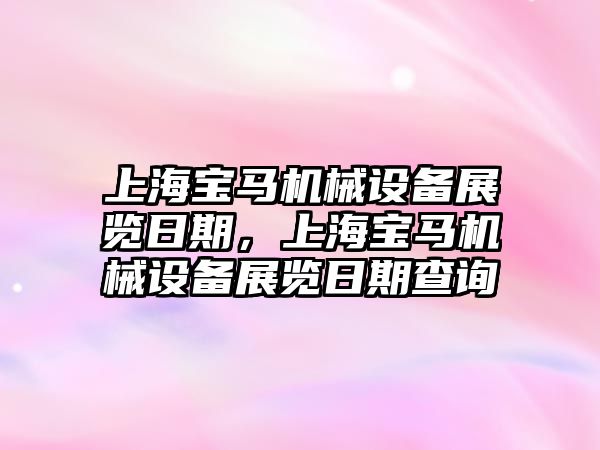 上海宝马机械设备展览日期，上海宝马机械设备展览日期查询